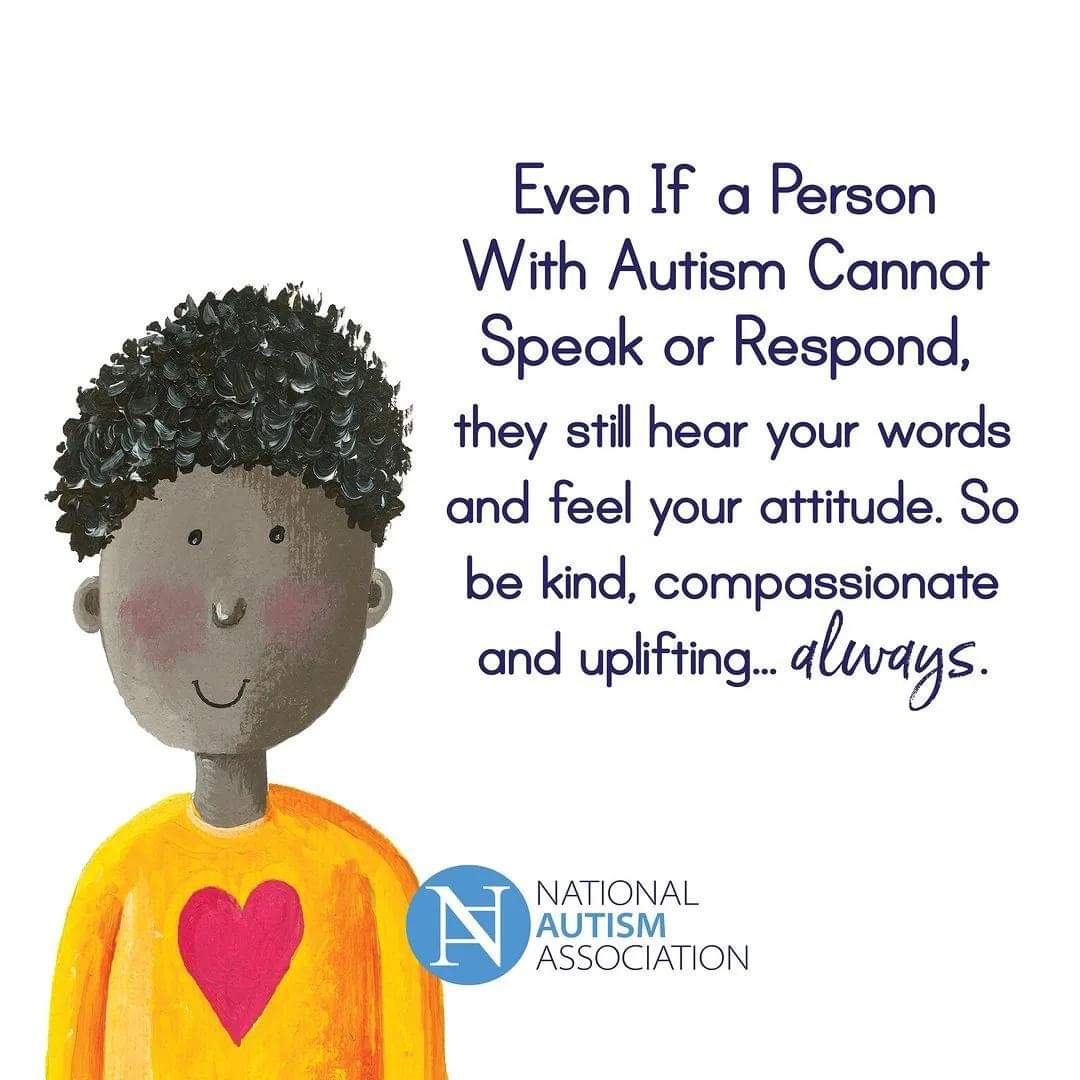 Even If a Person With Autism Cannot Speak or Respond, they still hear your words and feel your attitude. So be kind, compassionate and uplifting... always.

NA
NATIONAL
AUTISM
ASSOCIATION